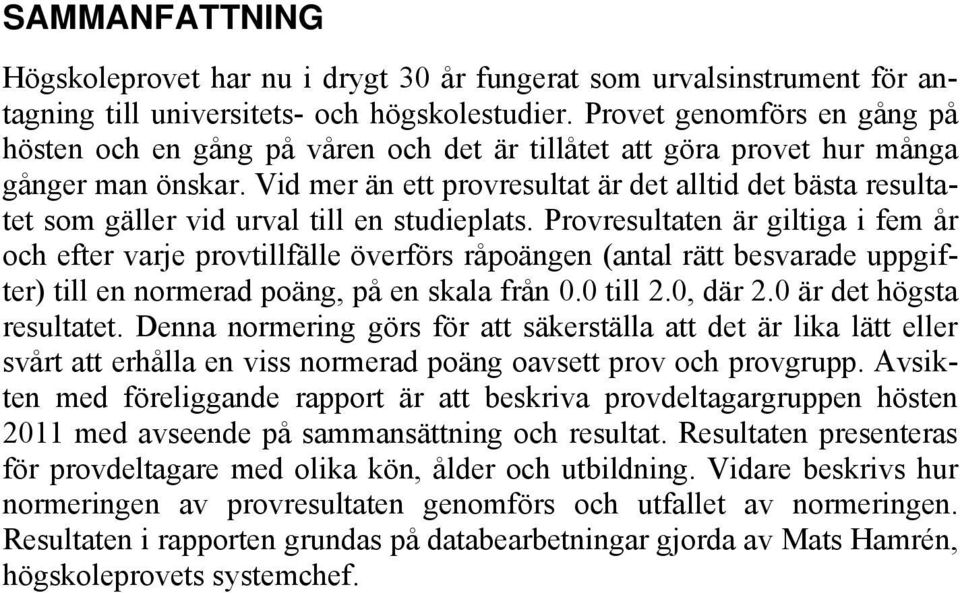 SAMMANFATTNING

Högskoleprovet har nu i drygt 30 år fungerat som urvalsinstrument för antagning till universitets- och högskolestudier. Provet genomförs en gång på hösten och en gång på våren och det är tillåtet att göra provet hur många gånger man önskar. Vid mer än ett provresultat är det alltid det bästa resultatet som gäller vid urval till en studieplats. Provresultaten är giltiga i fem år och efter varje provtillfälle överförs råpoängen (antal rätt besvarade uppgifter) till en normerad poäng, på en skala från 0.0 till 2.0, där 2.0 är det högsta resultatet. Denna normering görs för att säkerställa att det är lika lätt eller svårt att erhålla en viss normerad poäng oavsett prov och provgrupp. Avsikten med föreliggande rapport är att beskriva provdeltagargruppen hösten 2011 med avseende på sammansättning och resultat. Resultaten presenteras för provdeltagare med olika kön, ålder och utbildning. Vidare beskrivs hur normeringen av provresultaten genomförs och utfallet av normeringen. Resultaten i rapporten grundas på databearbetningar gjorda av Mats Hamrén, högskoleprovets systemchef.